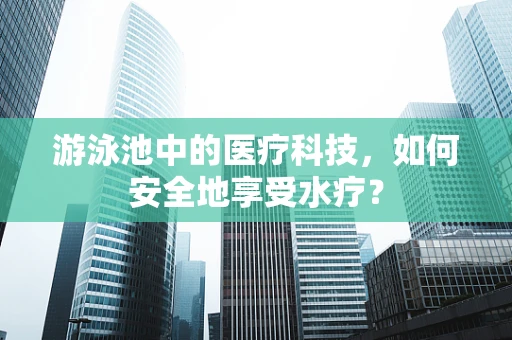 游泳池中的医疗科技，如何安全地享受水疗？